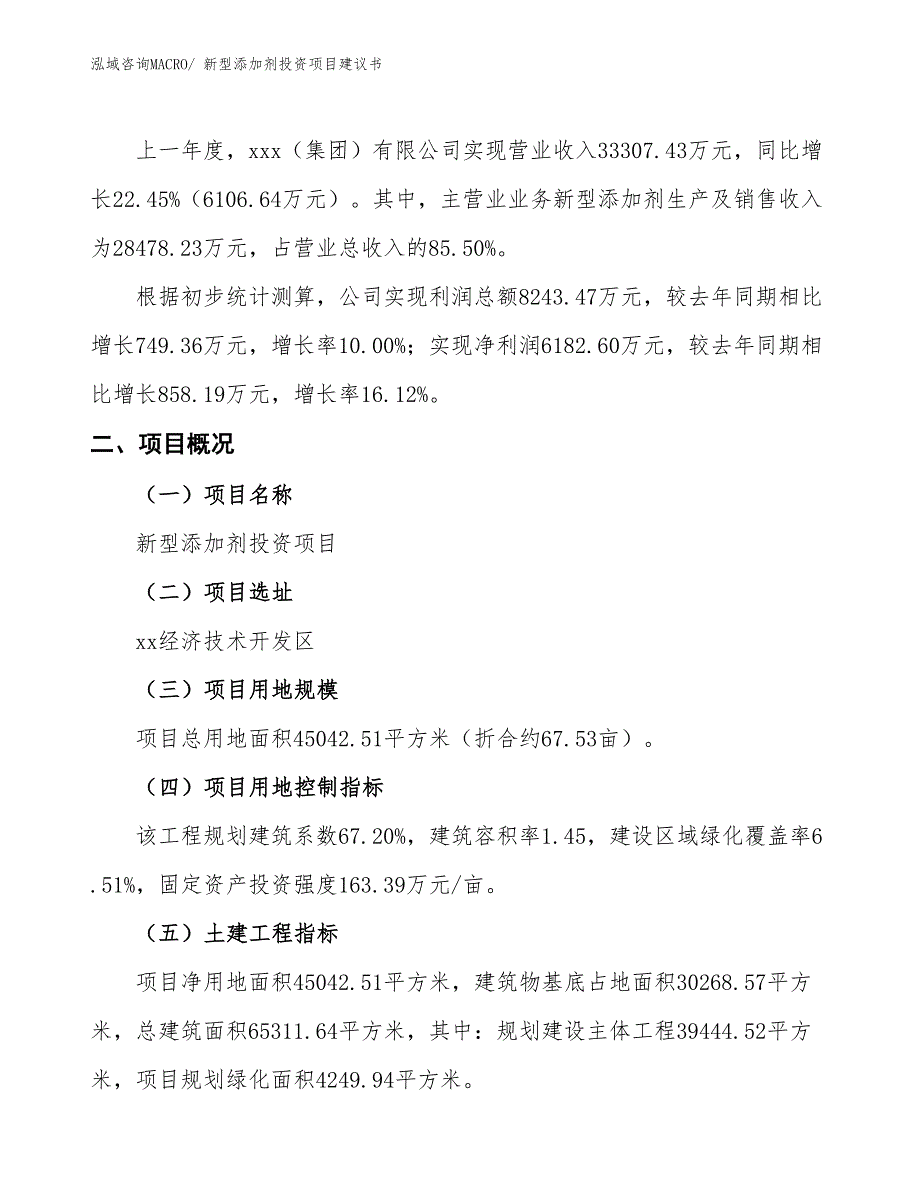 泓域咨询MACRO/ 新型添加剂投资项目建议书

上一年度，xxx（集团）有限公司实现营业收入33307.43万元，同比增长22.45%（6106.64万元）。其中，主营业业务新型添加剂生产及销售收入为28478.23万元，占营业总收入的85.50%。

根据初步统计测算，公司实现利润总额8243.47万元，较去年同期相比增长749.36万元，增长率10.00%；实现净利润6182.60万元，较去年同期相比增长858.19万元，增长率16.12%。

二、项目概况

（一）项目名称

新型添加剂投资项目

（二）项目选址

xx经济技术开发区

（三）项目用地规模

项目总用地面积45042.51平方米（折合约67.53亩）。

（四）项目用地控制指标

该工程规划建筑系数67.20%，建筑容积率1.45，建设区域绿化覆盖率6.51%，固定资产投资强度163.39万元/亩。

（五）土建工程指标

项目净用地面积45042.51平方米，建筑物基底占地面积30268.57平方米，总建筑面积65311.64平方米，其中：规划建设主体工程39444.52平方米，项目规划绿化面积4249.94平方米。